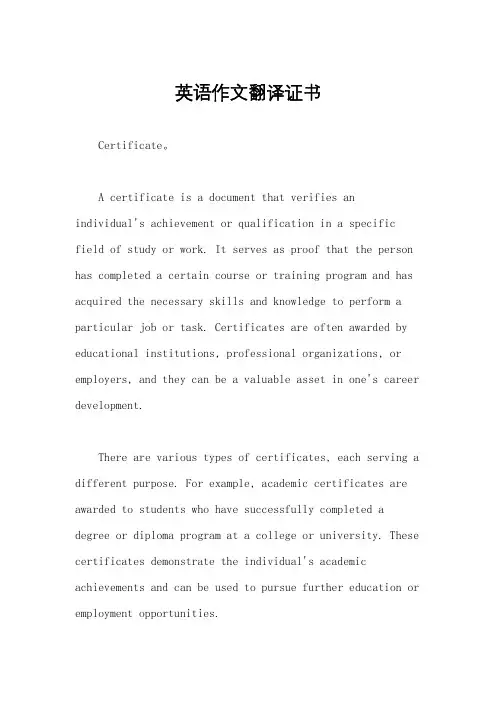 英语作文翻译证书

Certificate。

A certificate is a document that verifies an individual's achievement or qualification in a specific field of study or work. It serves as proof that the person has completed a certain course or training program and has acquired the necessary skills and knowledge to perform a particular job or task. Certificates are often awarded by educational institutions, professional organizations, or employers, and they can be a valuable asset in one's career development.

There are various types of certificates, each serving a different purpose. For example, academic certificates are awarded to students who have successfully completed a degree or diploma program at a college or university. These certificates demonstrate the individual's academic achievements and can be used to pursue further education or employment opportunities.